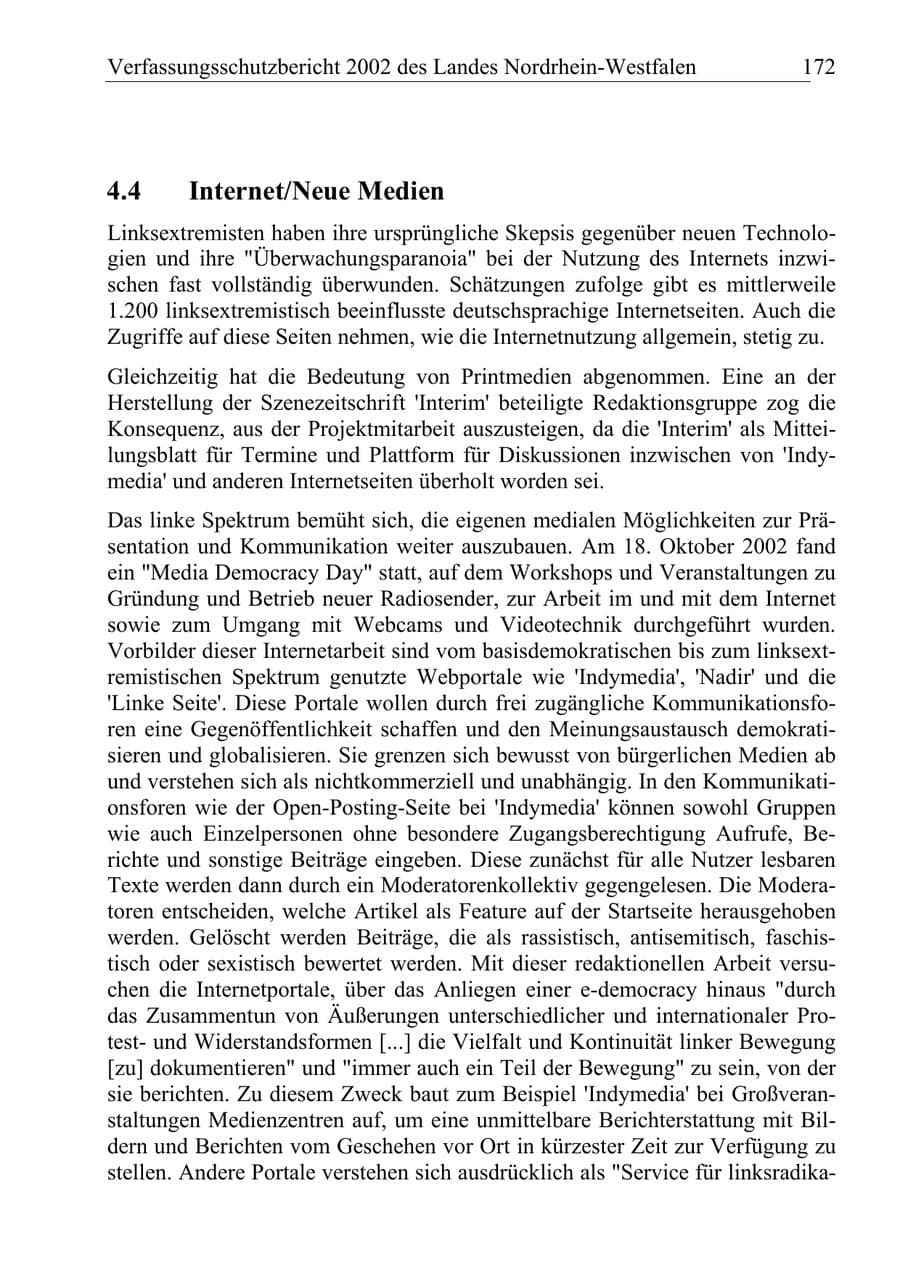 Verfassungsschutzbericht 2002 des Landes Nordrhein-Westfalen 172

4.4 Internet/Neue Medien

Linksextremisten haben ihre ursprüngliche Skepsis gegenüber neuen Technologien und ihre "Überwachungsparanoia" bei der Nutzung des Internets inzwischen fast vollständig überwunden. Schätzungen zufolge gibt es mittlerweile 1.200 linksextremistisch beeinflusste deutschsprachige Internetseiten. Auch die Zugriffe auf diese Seiten nehmen, wie die Internetnutzung allgemein, stetig zu.

Gleichzeitig hat die Bedeutung von Printmedien abgenommen. Eine an der Herstellung der Szenezeitschrift 'Interim' beteiligte Redaktionsgruppe zog die Konsequenz, aus der Projektmitarbeit auszusteigen, da die 'Interim' als Mitteilungsblatt für Termine und Plattform für Diskussionen inzwischen von 'Indymedia' und anderen Internetseiten überholt worden sei.

Das linke Spektrum bemüht sich, die eigenen medialen Möglichkeiten zur Präsentation und Kommunikation weiter auszubauen. Am 18. Oktober 2002 fand ein "Media Democracy Day" statt, auf dem Workshops und Veranstaltungen zu Gründung und Betrieb neuer Radiosender, zur Arbeit im und mit dem Internet sowie zum Umgang mit Webcams und Videotechnik durchgeführt wurden. Vorbilder dieser Internetarbeit sind vom basisdemokratischen bis zum linksextremistischen Spektrum genutzte Webportale wie 'Indymedia', 'Nadir' und die 'Linke Seite'. Diese Portale wollen durch frei zugängliche Kommunikationsforen eine Gegenöffentlichkeit schaffen und den Meinungsaustausch demokratisieren und globalisieren. Sie grenzen sich bewusst von bürgerlichen Medien ab und verstehen sich als nichtkommerziell und unabhängig. In den Kommunikationsforen wie der Open-Posting-Seite bei 'Indymedia' können sowohl Gruppen wie auch Einzelpersonen ohne besondere Zugangsberechtigung Aufrufe, Berichte und sonstige Beiträge eingeben. Diese zunächst für alle Nutzer lesbaren Texte werden dann durch ein Moderatorenkollektiv gegengelesen. Die Moderatoren entscheiden, welche Artikel als Feature auf der Startseite herausgehoben werden. Gelöscht werden Beiträge, die als rassistisch, antisemitisch, faschistisch oder sexistisch bewertet werden. Mit dieser redaktionellen Arbeit versuchen die Internetportale, über das Anliegen einer e-democracy hinaus "durch das Zusammentun von Äußerungen unterschiedlicher und internationaler Protest- und Widerstandsformen [...] die Vielfalt und Kontinuität linker Bewegung [zu] dokumentieren" und "immer auch ein Teil der Bewegung" zu sein, von der sie berichten. Zu diesem Zweck baut zum Beispiel 'Indymedia' bei Großveranstaltungen Medienzentren auf, um eine unmittelbare Berichterstattung mit Bildern und Berichten vom Geschehen vor Ort in kürzester Zeit zur Verfügung zu stellen. Andere Portale verstehen sich ausdrücklich als "Service für linksradika-